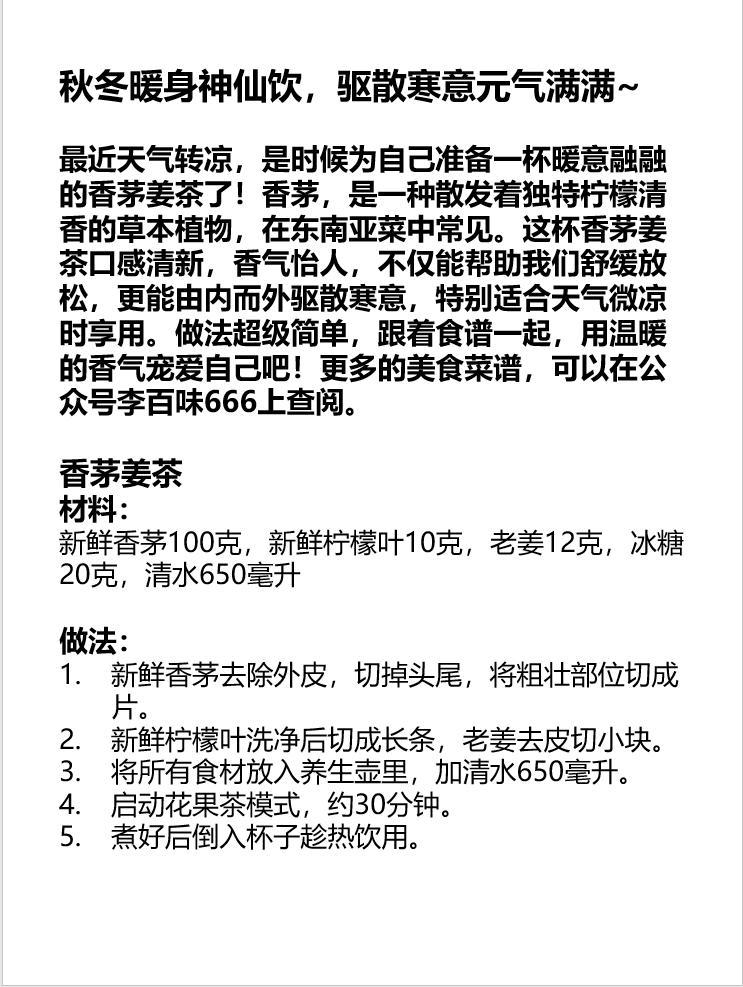 秋冬暖身神仙饮，驱散寒意元气满满~

最近天气转凉，是时候为自己准备一杯暖意融融的香茅姜茶了！香茅，是一种散发着独特柠檬清香的草本植物，在东南亚菜中常见。这杯香茅姜茶口感清新，香气怡人，不仅能帮助我们舒缓放松，更能由内而外驱散寒意，特别适合天气微凉时享用。做法超级简单，跟着食谱一起，用温暖的香气宠爱自己吧！更多的美食菜谱，可以在公众号李百味666上查阅。

香茅姜茶
材料：
新鲜香茅100克，新鲜柠檬叶10克，老姜12克，冰糖20克，清水650毫升

做法：
1. 新鲜香茅去除外皮，切掉头尾，将粗壮部位切成片。
2. 新鲜柠檬叶洗净后切成长条，老姜去皮切小块。
3. 将所有食材放入养生壶里，加清水650毫升。
4. 启动花果茶模式，约30分钟。
5. 煮好后倒入杯子趁热饮用。